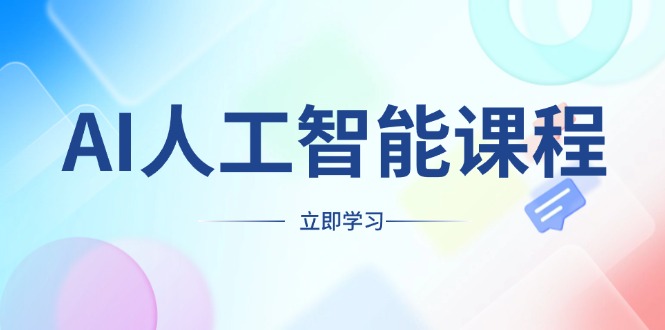 AI人工智能课程

立即学习